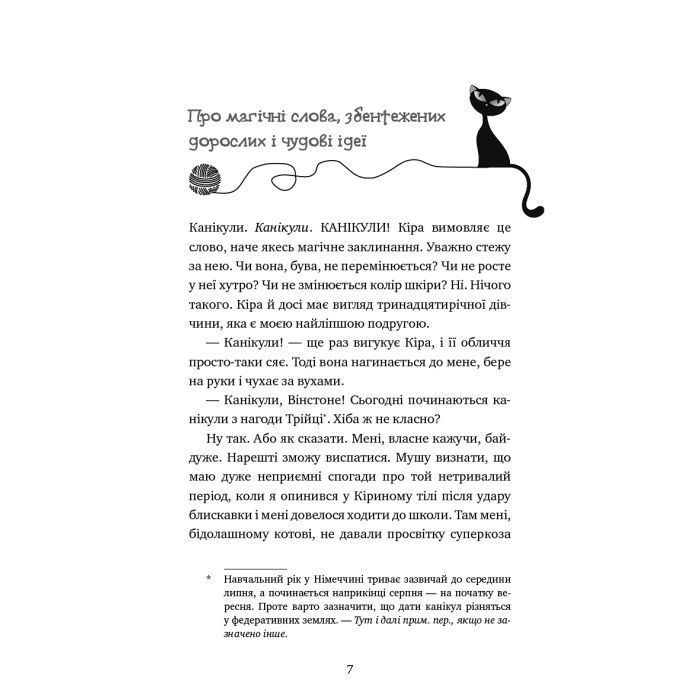 Про магічні слова, збентежених дорослих і чудові ідеї

Канікули. Канікули. КАНІКУЛИ! Кіра вимовляє це слово, наче якесь магічне заклинання. Уважно стежу за нею. Чи вона, бува, не перемінюється? Чи не росте у неї хутро? Чи не змінюється колір шкіри? Ні. Нічого такого. Кіра й досі має вигляд тринадцятирічної дівчини, яка є моєю найліпшою подругою.

— Канікули! — ще раз вигукує Кіра, і її обличчя просто-таки сяє. Тоді вона нагинається до мене, бере на руки і чухає за вухами.

— Канікули, Вінстоне! Сьогодні починаються канікули з нагоди Трійці$^{*}$. Хіба ж не класно?

Ну так. Або як сказати. Мені, власне кажучи, байдуже. Нарешті зможу виспатися. Мушу визнати, що маю дуже неприємні спогади про той нетривалий період, коли я опинився у Кіриному тілі після удару блискавки і мені довелося ходити до школи. Там мені, бідолашному котові, не давали просвітку суперкоза

* Навчальний рік у Німеччині триває зазвичай до середини липня, а починається наприкінці серпня — на початку вересня. Проте варто зазначити, що дати канікул різняться у федеративних землях. — Тут і далі прим. пер., якщо не зазначено інше.

7